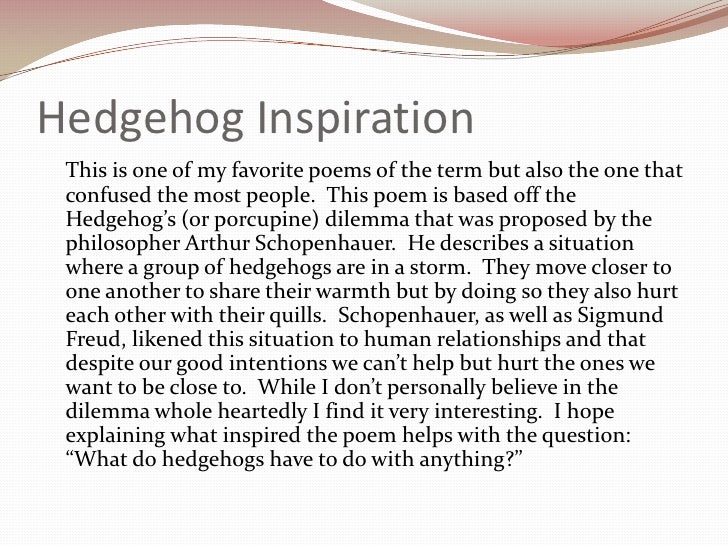 Hedgehog Inspiration

This is one of my favorite poems of the term but also the one that confused the most people. This poem is based off the Hedgehog's (or porcupine) dilemma that was proposed by the philosopher Arthur Schopenhauer. He describes a situation where a group of hedgehogs are in a storm. They move closer to one another to share their warmth but by doing so they also hurt each other with their quills. Schopenhauer, as well as Sigmund Freud, likened this situation to human relationships and that despite our good intentions we can't help but hurt the ones we want to be close to. While I don't personally believe in the dilemma whole heartedly I find it very interesting. I hope explaining what inspired the poem helps with the question: "What do hedgehogs have to do with anything?"